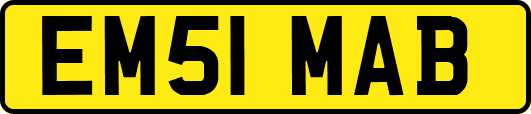 EM51 MAB